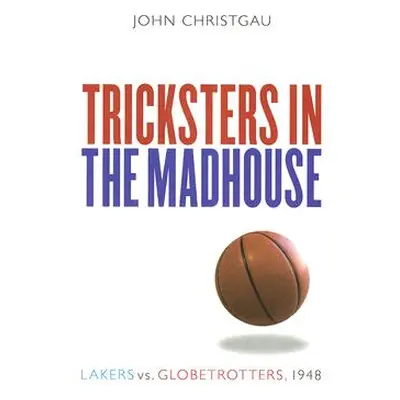 JOHN CHRISTGAU

TRICKSTERS IN THE MADHOUSE

LAKERS vs. GLOBETROTTERS, 1948